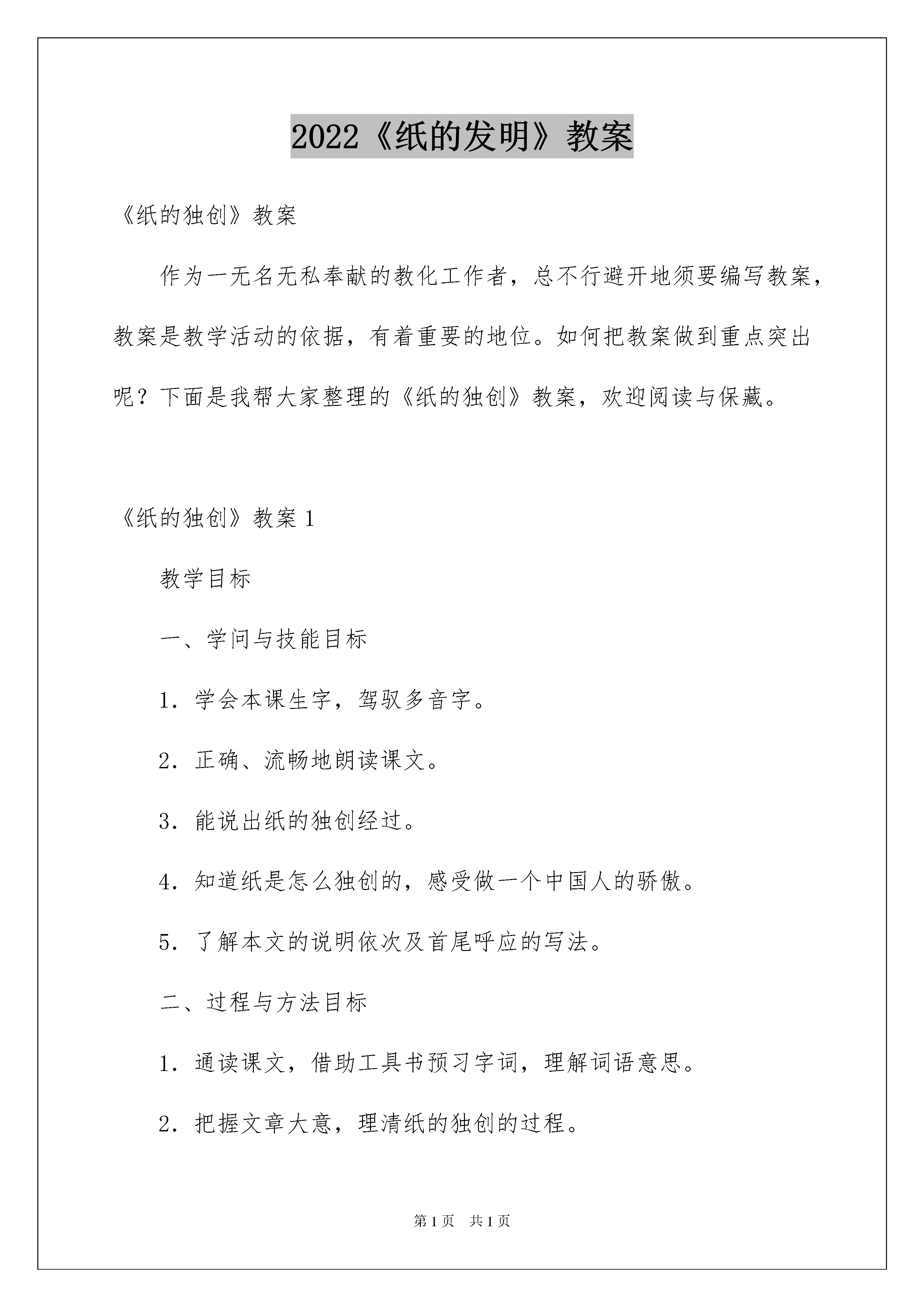 2022《纸的发明》教案

《纸的独创》教案

作为一无名无私奉献的教化工作者，总不行避开地须要编写教案，教案是教学活动的依据，有着重要的地位。如何把教案做到重点突出呢？下面是我帮大家整理的《纸的独创》教案，欢迎阅读与保藏。

《纸的独创》教案 1

教学目标

一、学问与技能目标

1．学会本课生字，驾驭多音字。

2．正确、流畅地朗读课文。

3．能说出纸的独创经过。

4．知道纸是怎么独创的，感受做一个中国人的骄傲。

5．了解本文的说明依次及首尾呼应的写法。

二、过程与方法目标

1．通读课文，借助工具书预习字词，理解词语意思。

2．把握文章大意，理清纸的独创的过程。

第 1 页　共 1 页